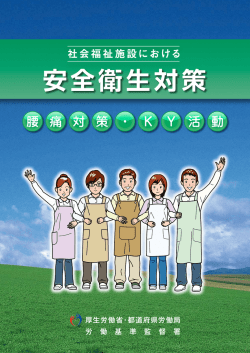 社会福祉施設における

安全衛生対策

腰痛対策・KY活動

厚生労働省・都道府県労働局
労働基準監督署